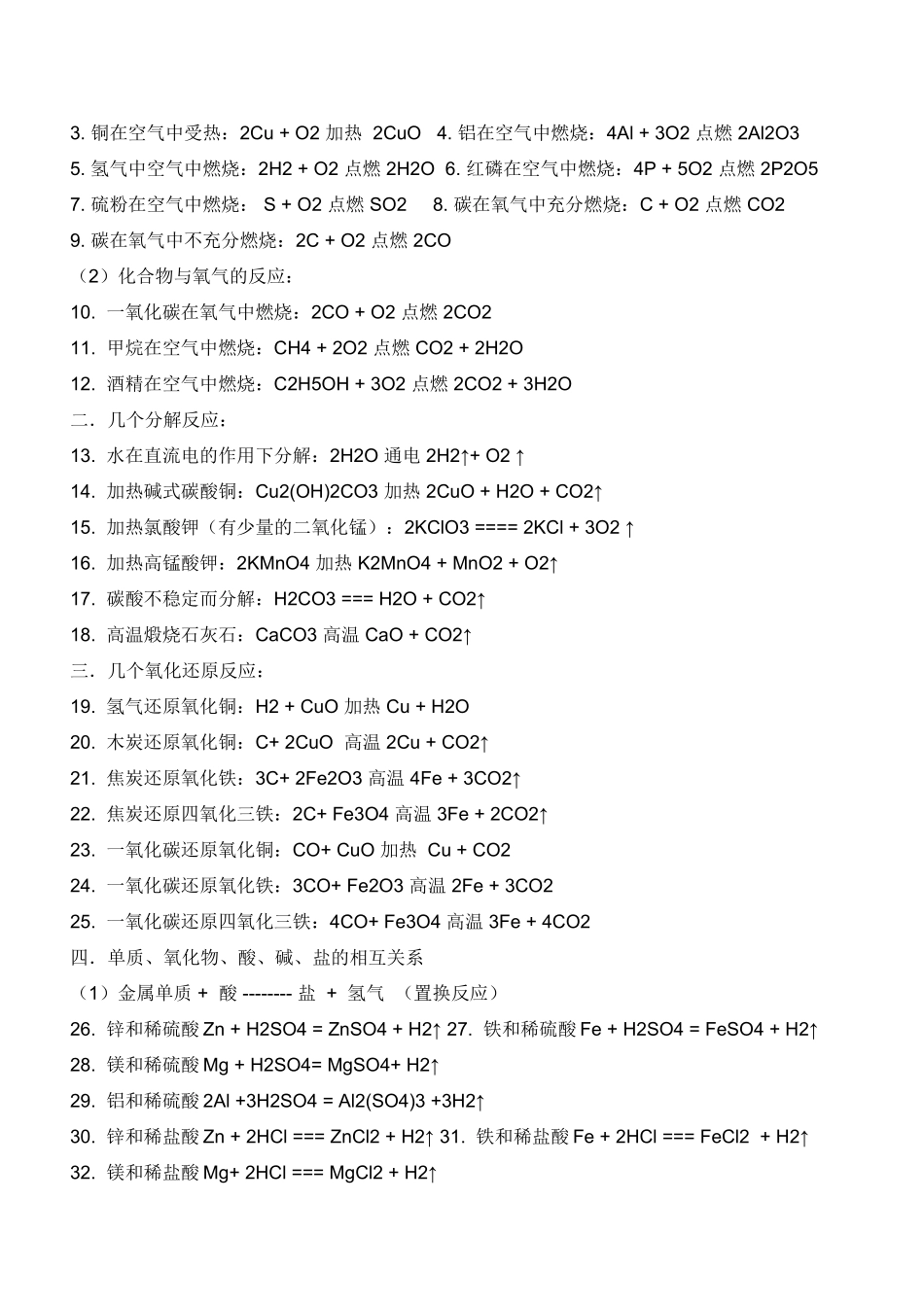 3. 铜在空气中受热：2Cu + O2 加热 2CuO 4. 铝在空气中燃烧：4Al + 3O2 点燃 2Al2O3
5. 氢气中空气中燃烧：2H2 + O2 点燃 2H2O 6. 红磷在空气中燃烧：4P + 5O2 点燃 2P2O5
7. 硫粉在空气中燃烧： S + O2 点燃 SO2 8. 碳在氧气中充分燃烧：C + O2 点燃 CO2
9. 碳在氧气中不充分燃烧：2C + O2 点燃 2CO
（2）化合物与氧气的反应：
10. 一氧化碳在氧气中燃烧：2CO + O2 点燃 2CO2
11. 甲烷在空气中燃烧：CH4 + 2O2 点燃 CO2 + 2H2O
12. 酒精在空气中燃烧：C2H5OH + 3O2 点燃 2CO2 + 3H2O
二．几个分解反应：
13. 水在直流电的作用下分解：2H2O 通电 2H2↑+ O2 ↑
14. 加热碱式碳酸铜：Cu2(OH)2CO3 加热 2CuO + H2O + CO2↑
15. 加热氯酸钾（有少量的二氧化锰）：2KClO3 ==== 2KCl + 3O2 ↑
16. 加热高锰酸钾：2KMnO4 加热 K2MnO4 + MnO2 + O2↑
17. 碳酸不稳定而分解：H2CO3 === H2O + CO2↑
18. 高温煅烧石灰石：CaCO3 高温 CaO + CO2↑
三．几个氧化还原反应：
19. 氢气还原氧化铜：H2 + CuO 加热 Cu + H2O
20. 木炭还原氧化铜：C+ 2CuO 高温 2Cu + CO2↑
21. 焦炭还原氧化铁：3C+ 2Fe2O3 高温 4Fe + 3CO2↑
22. 焦炭还原四氧化三铁：2C+ Fe3O4 高温 3Fe + 2CO2↑
23. 一氧化碳还原氧化铜：CO+ CuO 加热 Cu + CO2
24. 一氧化碳还原氧化铁：3CO+ Fe2O3 高温 2Fe + 3CO2
25. 一氧化碳还原四氧化三铁：4CO+ Fe3O4 高温 3Fe + 4CO2
四．单质、氧化物、酸、碱、盐的相互关系
（1）金属单质 + 酸 -------- 盐 + 氢气 （置换反应）
26. 锌和稀硫酸 Zn + H2SO4 = ZnSO4 + H2↑ 27. 铁和稀硫酸 Fe + H2SO4 = FeSO4 + H2↑
28. 镁和稀硫酸 Mg + H2SO4= MgSO4+ H2↑
29. 铝和稀硫酸 2Al +3H2SO4 = Al2(SO4)3 +3H2↑
30. 锌和稀盐酸 Zn + 2HCl === ZnCl2 + H2↑ 31. 铁和稀盐酸 Fe + 2HCl === FeCl2 + H2↑
32. 镁和稀盐酸 Mg+ 2HCl === MgCl2 + H2↑